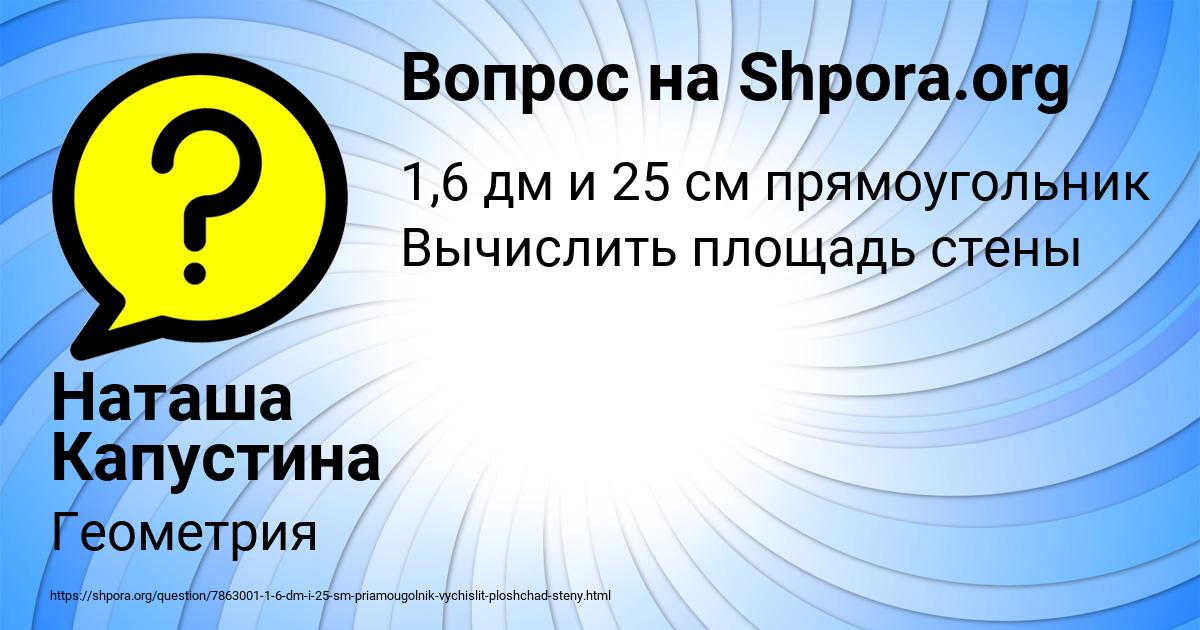 Вопрос на Shpora.org

1,6 дм и 25 см прямоугольник Вычислить площадь стены

Наташа Капустина

Геометрия

https://shpora.org/question/7863001-1-6-dm-i-25-sm-priamougolnik-vychislit-ploshchad-steny.html